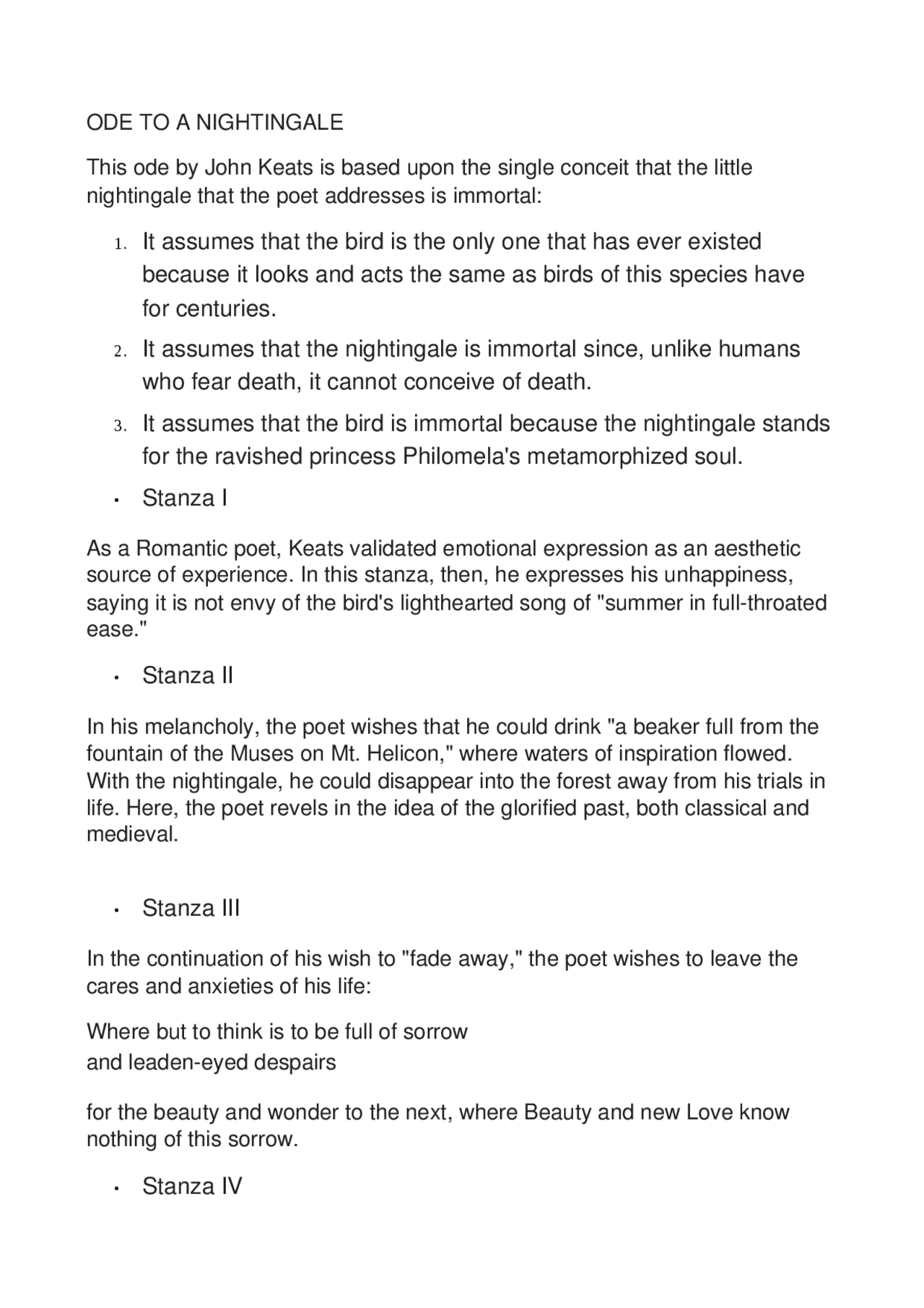 ODE TO A NIGHTINGALE

This ode by John Keats is based upon the single conceit that the little nightingale that the poet addresses is immortal:

1. It assumes that the bird is the only one that has ever existed because it looks and acts the same as birds of this species have for centuries.
2. It assumes that the nightingale is immortal since, unlike humans who fear death, it cannot conceive of death.
3. It assumes that the bird is immortal because the nightingale stands for the ravished princess Philomela's metamorphized soul.

• Stanza I

As a Romantic poet, Keats validated emotional expression as an aesthetic source of experience. In this stanza, then, he expresses his unhappiness, saying it is not envy of the bird's lighthearted song of "summer in full-throated ease."

• Stanza II

In his melancholy, the poet wishes that he could drink "a beaker full from the fountain of the Muses on Mt. Helicon," where waters of inspiration flowed. With the nightingale, he could disappear into the forest away from his trials in life. Here, the poet revels in the idea of the glorified past, both classical and medieval.

• Stanza III

In the continuation of his wish to "fade away," the poet wishes to leave the cares and anxieties of his life:

Where but to think is to be full of sorrow
and leaden-eyed despairs

for the beauty and wonder to the next, where Beauty and new Love know nothing of this sorrow.

• Stanza IV